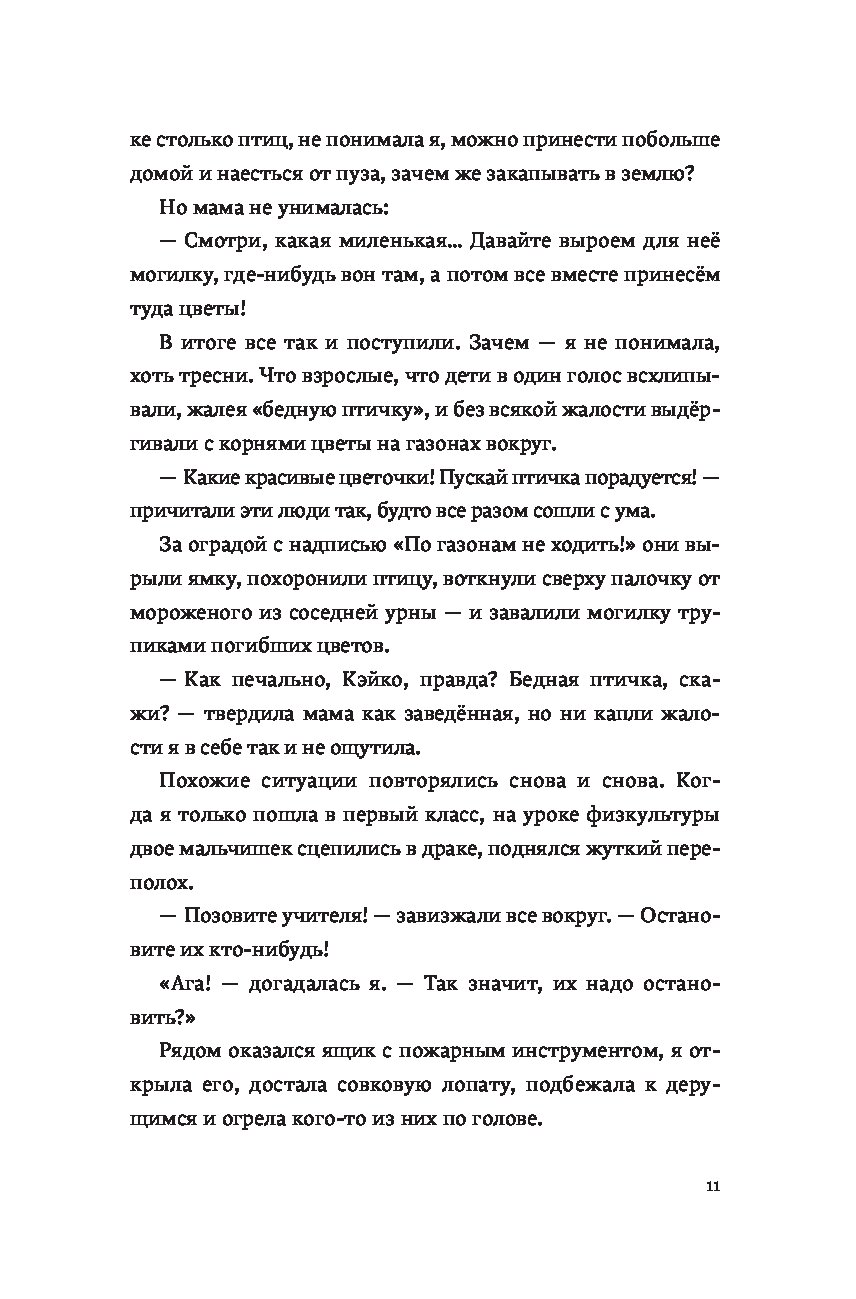 ке столько птиц, не понимала я, можно принести побольше домой и наесться от пуза, зачем же закапывать в землю?

Но мама не унималась:

— Смотри, какая миленькая… Давайте выроем для неё могилку, где-нибудь вон там, а потом все вместе принесём туда цветы!

В итоге все так и поступили. Зачем — я не понимала, хоть тресни. Что взрослые, что дети в один голос всхлипывали, жалея «бедную птичку», и без всякой жалости выдёргивали с корнями цветы на газонах вокруг.

— Какие красивые цветочки! Пускай птичка порадуется! — причитали эти люди так, будто все разом сошли с ума.

За оградой с надписью «По газонам не ходить!» они вырыли ямку, похоронили птицу, воткнули сверху палочку от мороженого из соседней урны — и завалили могилку трупиками погибших цветов.

— Как печально, Кэйко, правда? Бедная птичка, скажи? — твердила мама как заведённая, но ни капли жалости я в себе так и не ощутила.

Похожие ситуации повторялись снова и снова. Когда я только пошла в первый класс, на уроке физкультуры двое мальчишек сцепились в драке, поднялся жуткий переполох.

— Позовите учителя! — завизжали все вокруг. — Остановите их кто-нибудь!

«Ага! — догадалась я. — Так значит, их надо остановить?»

Рядом оказался ящик с пожарным инструментом, я открыла его, достала совковую лопату, подбежала к дерущимся и огрела кого-то из них по голове.

11